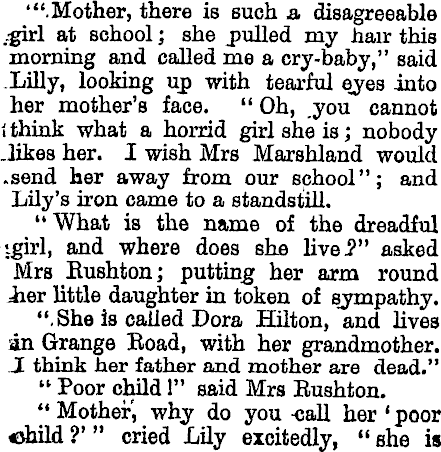 "Mother, there is such a disagreeable girl at school; she pulled my hair this morning and called me a cry-baby," said Lilly, looking up with tearful eyes into her mother's face. "Oh, you cannot think what a horrid girl she is; nobody likes her. I wish Mrs Marshland would send her away from our school"; and Lily's iron came to a standstill.

"What is the name of the dreadful girl, and where does she live?" asked Mrs Rushton; putting her arm round her little daughter in token of sympathy.

"She is called Dora Hilton, and lives in Grange Road, with her grandmother. I think her father and mother are dead."

"Poor child!" said Mrs Rushton.

"Mother, why do you call her 'poor child?'" cried Lily excitedly, "she is